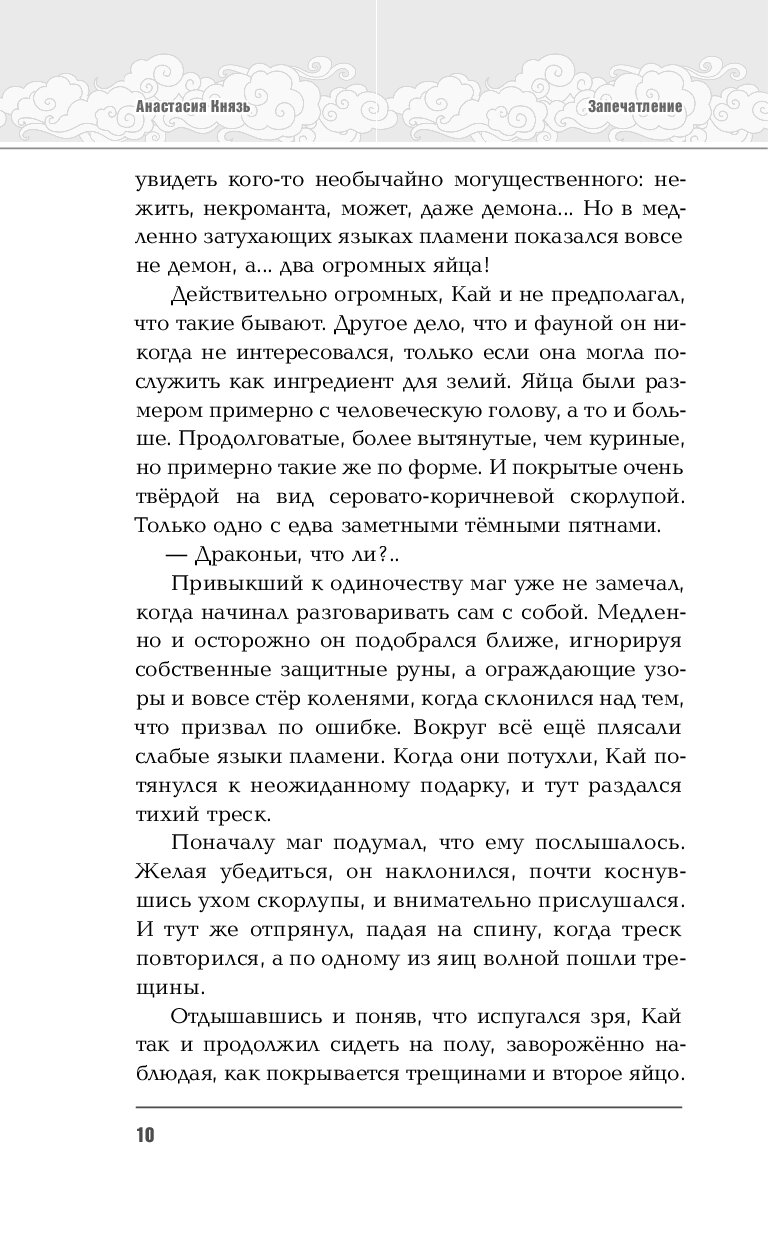 Анастасия Князь

Запечатление

увидеть кого-то необычайно могущественного: нежить, некроманта, может, даже демона... Но в медленно затухающих языках пламени показался вовсе не демон, а... два огромных яйца!

Действительно огромных, Кай и не предполагал, что такие бывают. Другое дело, что и фауной он никогда не интересовался, только если она могла послужить как ингредиент для зелий. Яйца были размером примерно с человеческую голову, а то и больше. Продолговатые, более вытянутые, чем куриные, но примерно такие же по форме. И покрытые очень твёрдой на вид серовато-коричневой скорлупой. Только одно с едва заметными тёмными пятнами.

— Драконьи, что ли?..

Привыкший к одиночеству маг уже не замечал, когда начинал разговаривать сам с собой. Медленно и осторожно он подобрался ближе, игнорируя собственные защитные руны, а ограждающие узоры и вовсе стёр коленями, когда склонился над тем, что призвал по ошибке. Вокруг всё ещё плясали слабые языки пламени. Когда они потухли, Кай потянулся к неожиданному подарку, и тут раздался тихий треск.

Поначалу маг подумал, что ему послышалось. Желая убедиться, он наклонился, почти коснувшись ухом скорлупы, и внимательно прислушался. И тут же отпрянул, падая на спину, когда треск повторился, а по одному из яиц волной пошли трещины.

Отдышавшись и поняв, что испугался зря, Кай так и продолжил сидеть на полу, заворожённо наблюдая, как покрывается трещинами и второе яйцо.

10